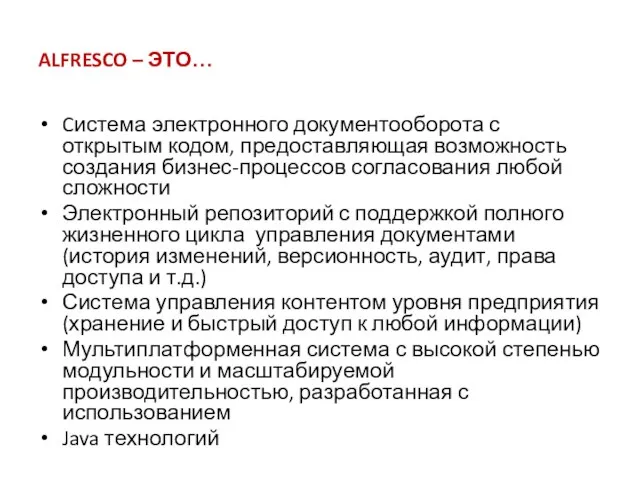 ALFRESCO – ЭТО…

• Cистема электронного документооборота с открытым кодом, предоставляющая возможность создания бизнес-процессов согласования любой сложности
• Электронный репозиторий с поддержкой полного жизненного цикла управления документами (история изменений, версионность, аудит, права доступа и т.д.)
• Система управления контентом уровня предприятия (хранение и быстрый доступ к любой информации)
• Мультиплатформенная система с высокой степенью модульности и масштабируемой производительностью, разработанная с использованием
• Java технологий